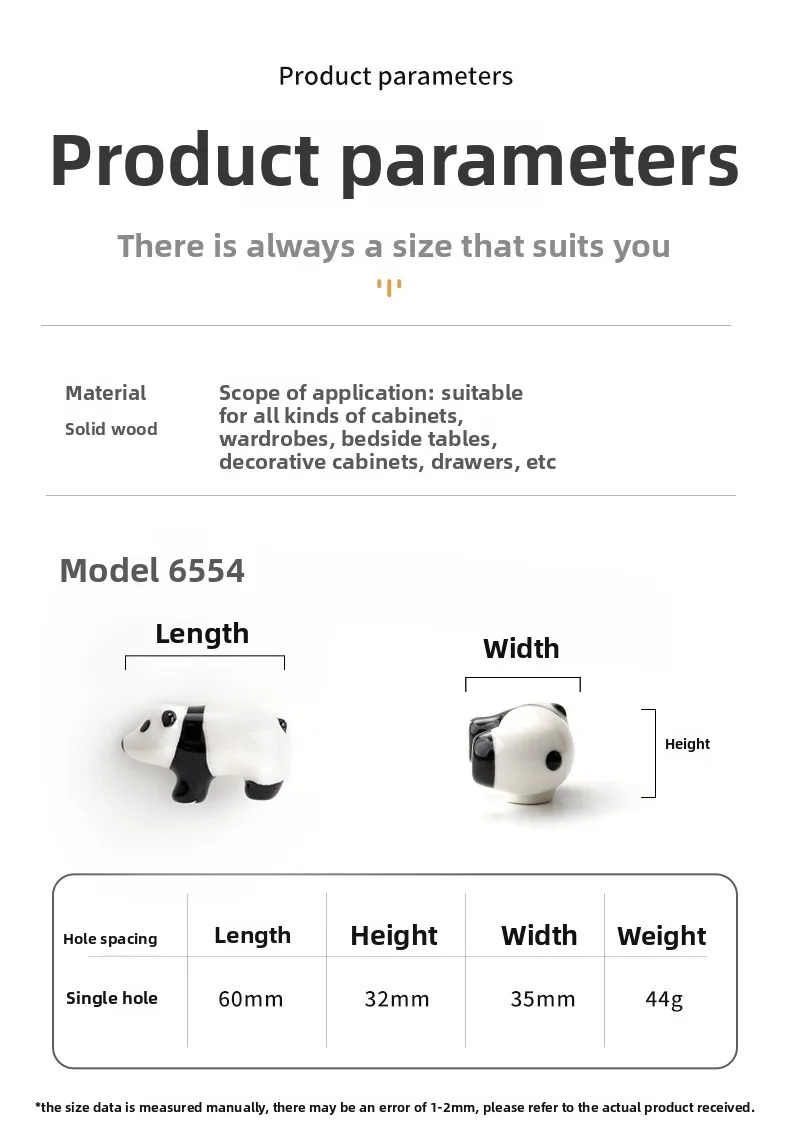 Product parameters

Product parameters

There is always a size that suits you

Material
Solid wood

Scope of application: suitable for all kinds of cabinets, wardrobes, bedside tables, decorative cabinets, drawers, etc

Model 6554

Length

Width

Height

| Hole spacing | Length | Height | Width | Weight |
|---|---|---|---|---|
| Single hole | 60mm | 32mm | 35mm | 44g |

*the size data is measured manually, there may be an error of 1-2mm, please refer to the actual product received.